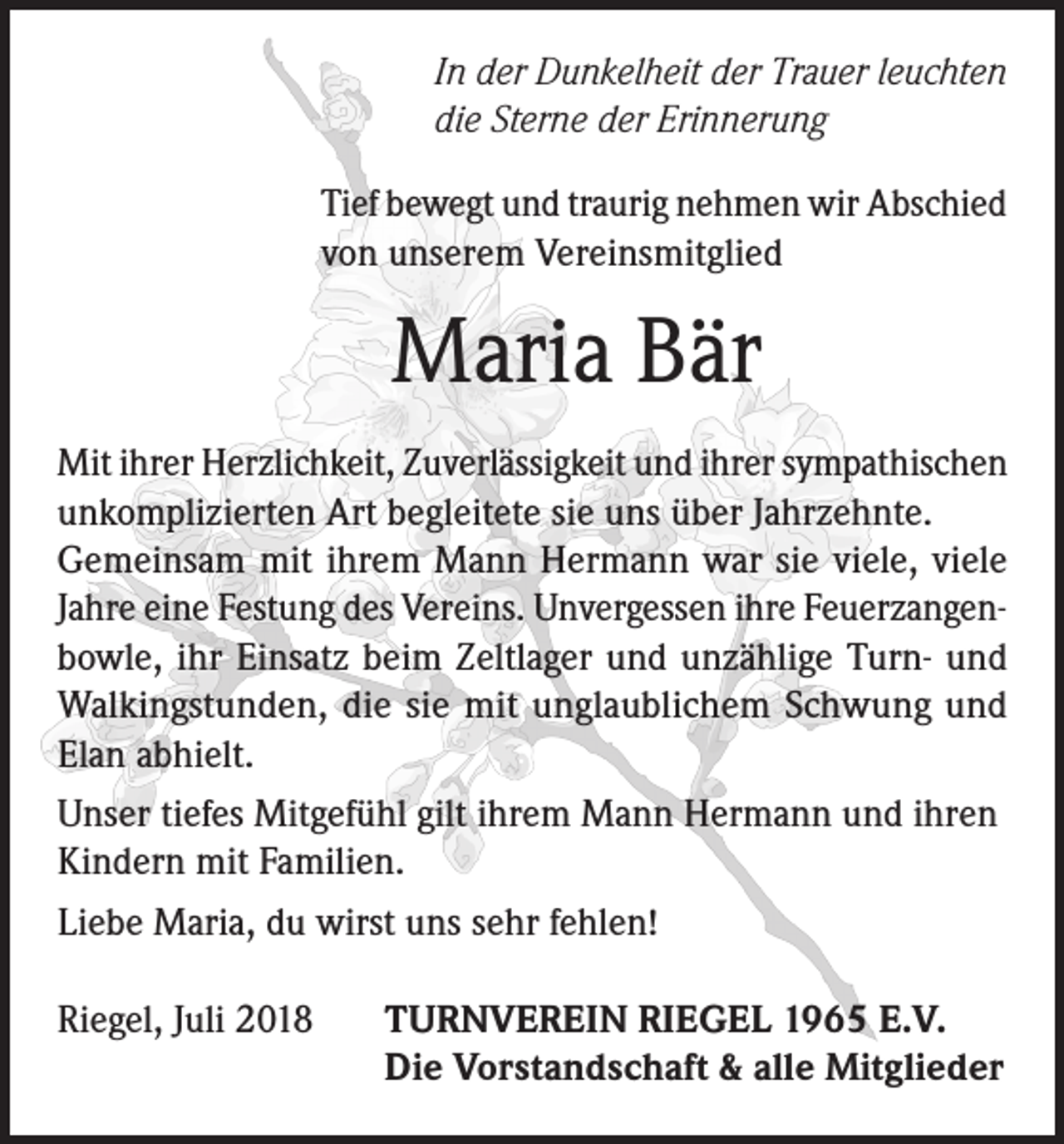 In der Dunkelheit der Trauer leuchten
die Sterne der Erinnerung

Tief bewegt und traurig nehmen wir Abschied von unserem Vereinsmitglied

Maria Bär

Mit ihrer Herzlichkeit, Zuverlässigkeit und ihrer sympathischen unkomplizierten Art begleitete sie uns über Jahrzehnte. Gemeinsam mit ihrem Mann Hermann war sie viele, viele Jahre eine Festung des Vereins. Unvergessen ihre Feuerzangenbowle, ihr Einsatz beim Zeltlager und unzählige Turn- und Walkingstunden, die sie mit unglaublichem Schwung und Elan abhielt.

Unser tiefes Mitgefühl gilt ihrem Mann Hermann und ihren Kindern mit Familien.

Liebe Maria, du wirst uns sehr fehlen!

Riegel, Juli 2018

TURNVEREIN RIEGEL 1965 E.V.
Die Vorstandschaft & alle Mitglieder